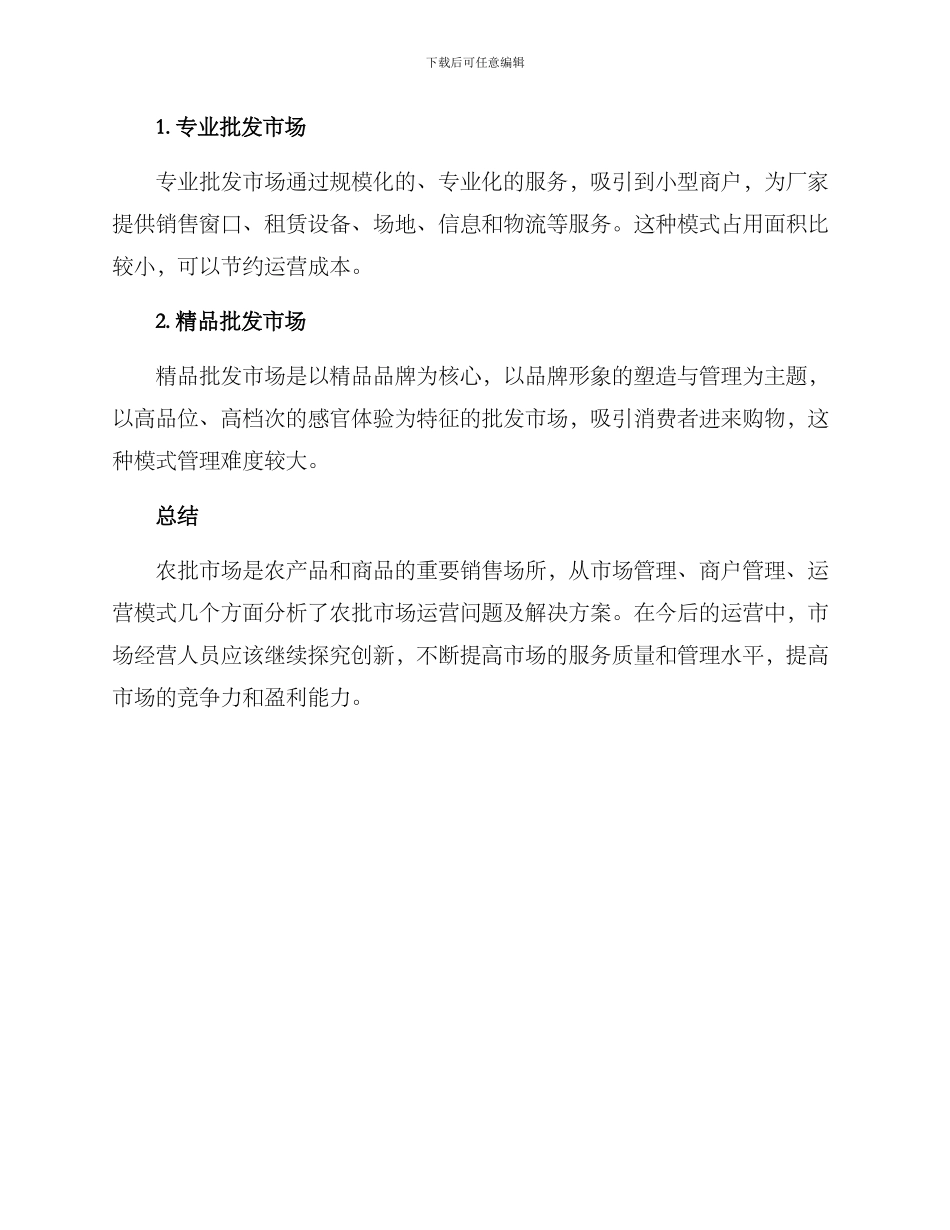 下载后可任意编辑

1. 专业批发市场

专业批发市场通过规模化的、专业化的服务，吸引到小型商户，为厂家提供销售窗口、租赁设备、场地、信息和物流等服务。这种模式占用面积比较小，可以节约运营成本。

2. 精品批发市场

精品批发市场是以精品品牌为核心，以品牌形象的塑造与管理为主题，以高品位、高档次的感官体验为特征的批发市场，吸引消费者进来购物，这种模式管理难度较大。

总结

农批市场是农产品和商品的重要销售场所，从市场管理、商户管理、运营模式几个方面分析了农批市场运营问题及解决方案。在今后的运营中，市场经营人员应该继续探究创新，不断提高市场的服务质量和管理水平，提高市场的竞争力和盈利能力。